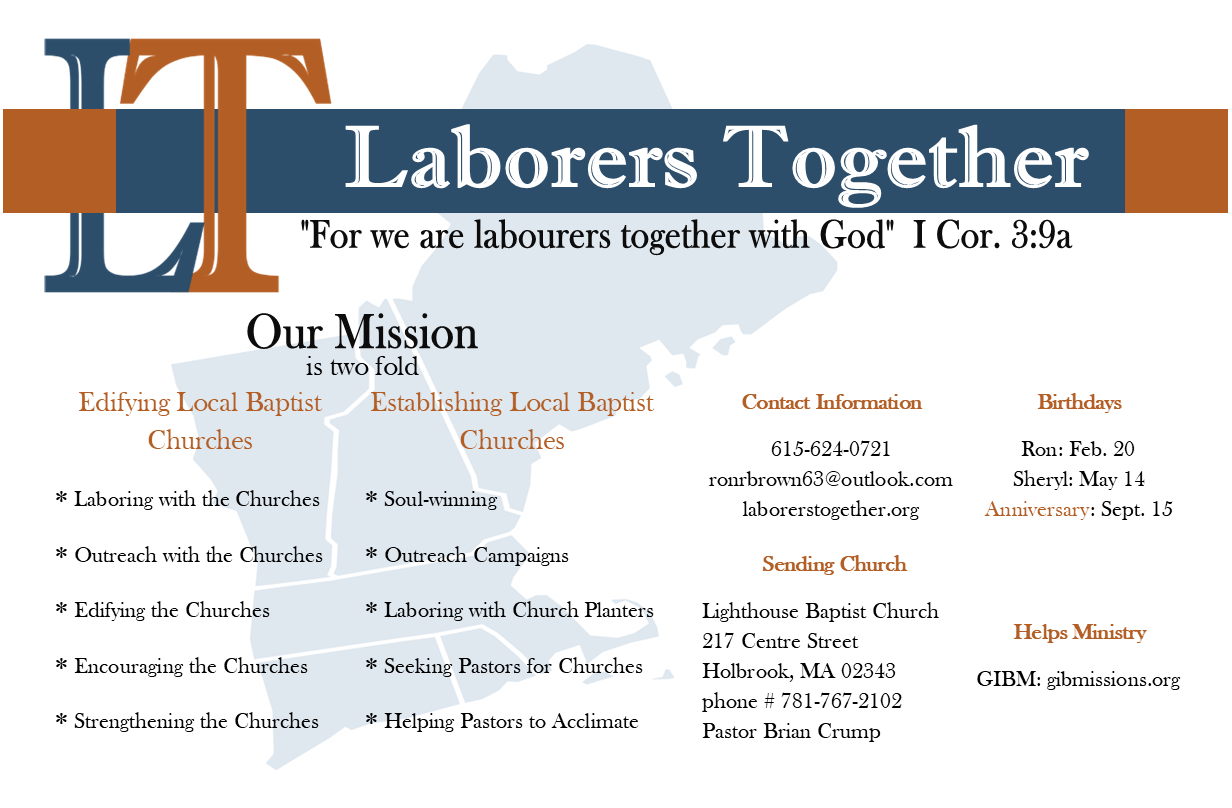 LT

Laborers Together

"For we are labourers together with God" I Cor. 3:9a

Our Mission
is two fold

Edifying Local Baptist Churches

* Laboring with the Churches

* Outreach with the Churches

* Edifying the Churches

* Encouraging the Churches

* Strengthening the Churches

Establishing Local Baptist Churches

* Soul-winning

* Outreach Campaigns

* Laboring with Church Planters

* Seeking Pastors for Churches

* Helping Pastors to Acclimate

Contact Information

615-624-0721
ronrbrown63@outlook.com
laborerstogether.org

Sending Church

Lighthouse Baptist Church
217 Centre Street
Holbrook, MA 02343
phone # 781-767-2102
Pastor Brian Crump

Birthdays

Ron: Feb. 20
Sheryl: May 14
Anniversary: Sept. 15

Helps Ministry

GIBM: gibmissions.org